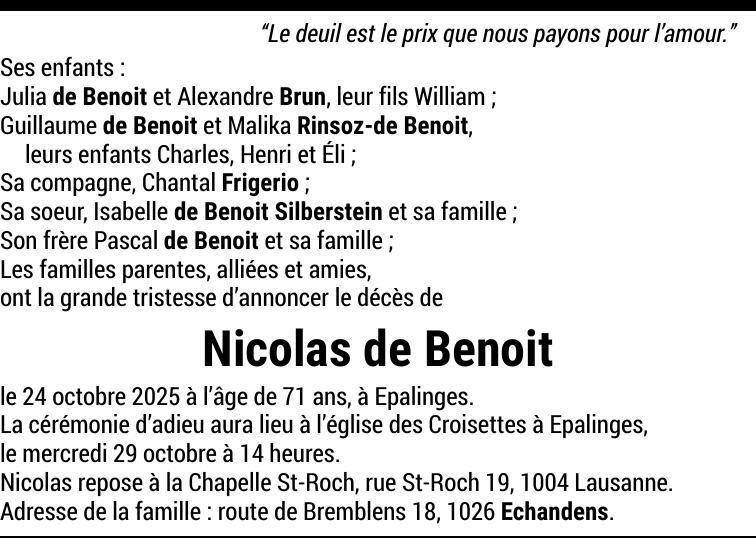 "Le deuil est le prix que nous payons pour l'amour."

Ses enfants :
Julia de Benoit et Alexandre Brun, leur fils William ;
Guillaume de Benoit et Malika Rinsoz-de Benoit,
leurs enfants Charles, Henri et Éli ;
Sa compagne, Chantal Frigerio ;
Sa soeur, Isabelle de Benoit Silberstein et sa famille ;
Son frère Pascal de Benoit et sa famille ;
Les familles parentes, alliées et amies,
ont la grande tristesse d'annoncer le décès de

Nicolas de Benoit

le 24 octobre 2025 à l'âge de 71 ans, à Epalinges.
La cérémonie d'adieu aura lieu à l'église des Croisettes à Epalinges,
le mercredi 29 octobre à 14 heures.
Nicolas repose à la Chapelle St-Roch, rue St-Roch 19, 1004 Lausanne.
Adresse de la famille : route de Bremblens 18, 1026 Echandens.